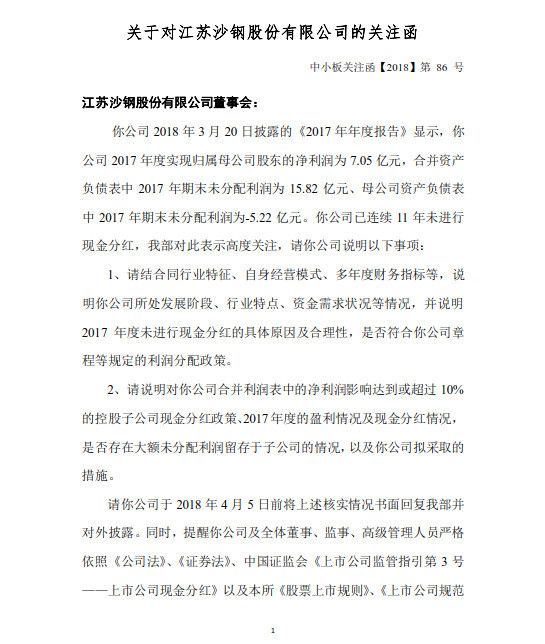 关于对江苏沙钢股份有限公司的关注函

中小板关注函【2018】第 86 号

江苏沙钢股份有限公司董事会：

你公司 2018 年 3 月 20 日披露的《2017 年年度报告》显示，你公司 2017 年度实现归属母公司股东的净利润为 7.05 亿元，合并资产负债表中 2017 年期末未分配利润为 15.82 亿元、母公司资产负债表中 2017 年期末未分配利润为-5.22 亿元。你公司已连续 11 年未进行现金分红，我部对此表示高度关注，请你公司说明以下事项：

1、请结合同行业特征、自身经营模式、多年度财务指标等，说明你公司所处发展阶段、行业特点、资金需求状况等情况，并说明 2017 年度未进行现金分红的具体原因及合理性，是否符合你公司章程等规定的利润分配政策。

2、请说明对你公司合并利润表中的净利润影响达到或超过 10%的控股子公司现金分红政策、2017 年度的盈利情况及现金分红情况，是否存在大额未分配利润留存于子公司的情况，以及你公司拟采取的措施。

请你公司于 2018 年 4 月 5 日前将上述核实情况书面回复我部并对外披露。同时，提醒你公司及全体董事、监事、高级管理人员严格依照《公司法》、《证券法》、中国证监会《上市公司监管指引第 3 号——上市公司现金分红》以及本所《股票上市规则》、《上市公司规范

1